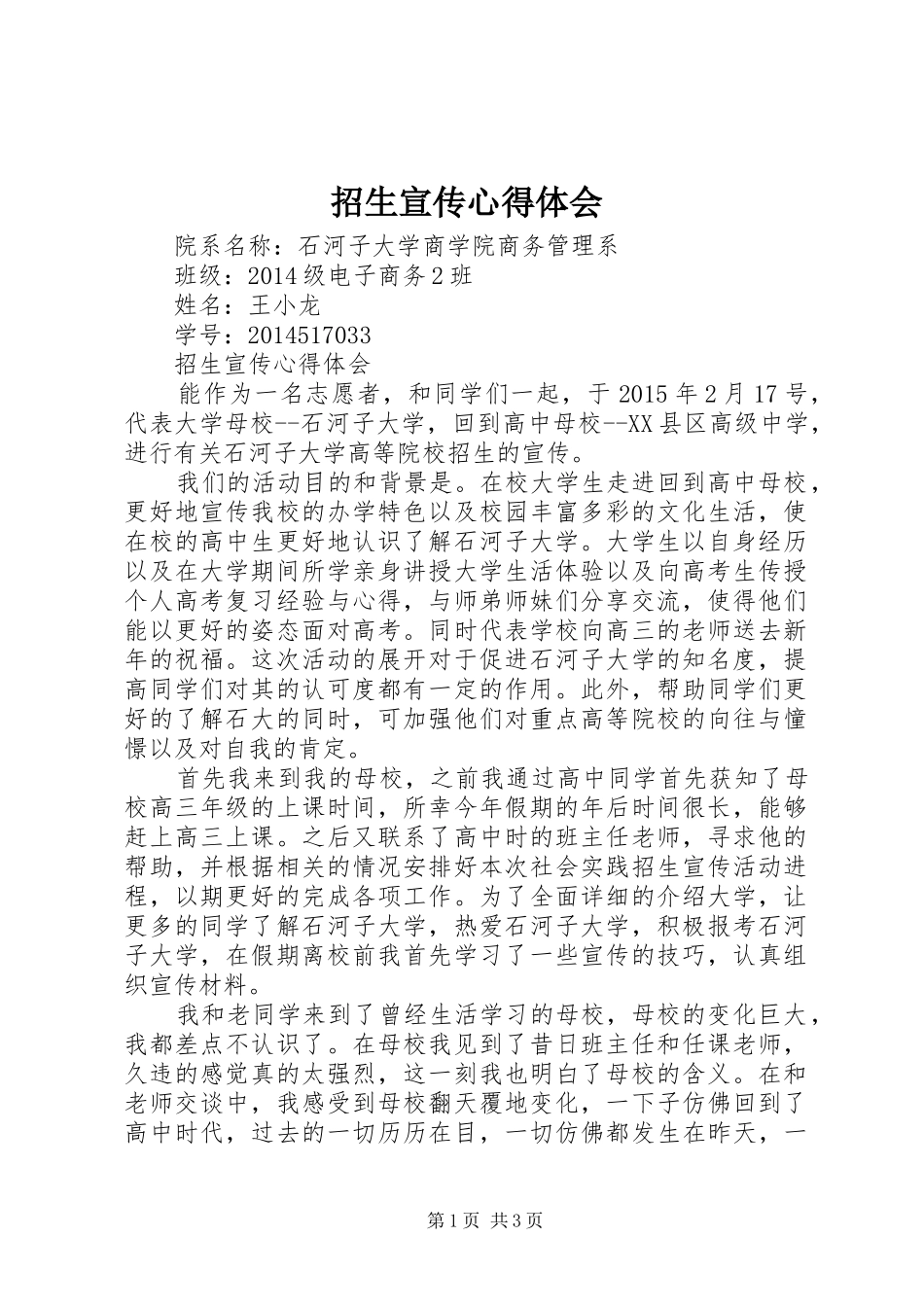 招生宣传心得体会

院系名称：石河子大学商学院商务管理系

班级：2014级电子商务2班

姓名：王小龙

学号：2014517033

招生宣传心得体会

能作为一名志愿者，和同学们一起，于2015年2月17号，代表大学母校--石河子大学，回到高中母校--XX县区高级中学，进行有关石河子大学高等院校招生的宣传。

我们的活动目的和背景是。在校大学生走进回到高中母校，更好地宣传我校的办学特色以及校园丰富多彩的文化生活，使在校的高中生更好地认识了解石河子大学。大学生以自身经历以及在大学期间所学亲身讲授大学生活体验以及向高考生传授个人高考复习经验与心得，与师弟师妹们分享交流，使得他们能以更好的姿态面对高考。同时代表学校向高三的老师送去新年的祝福。这次活动的展开对于促进石河子大学的知名度，提高同学们对其的认可度都有一定的作用。此外，帮助同学们更好的了解石大的同时，可加强他们对重点高等院校的向往与憧憬以及对自我的肯定。

首先我来到我的母校，之前我通过高中同学首先获知了母校高三年级的上课时间，所幸今年假期的年后时间很长，能够赶上高三上课。之后又联系了高中时的班主任老师，寻求他的帮助，并根据相关的情况安排好本次社会实践招生宣传活动进程，以期更好的完成各项工作。为了全面详细的介绍大学，让更多的同学了解石河子大学，热爱石河子大学，积极报考石河子大学，在假期离校前我首先学习了一些宣传的技巧，认真组织宣传材料。

我和老同学来到了曾经生活学习的母校，母校的变化巨大，我都差点不认识了。在母校我见到了昔日班主任和任课老师，久违的感觉真的太强烈，这一刻我也明白了母校的含义。在和老师交谈中，我感受到母校翻天覆地变化，一下子仿佛回到了高中时代，过去的一切历历在目，一切仿佛都发生在昨天，一

第1页 共3页